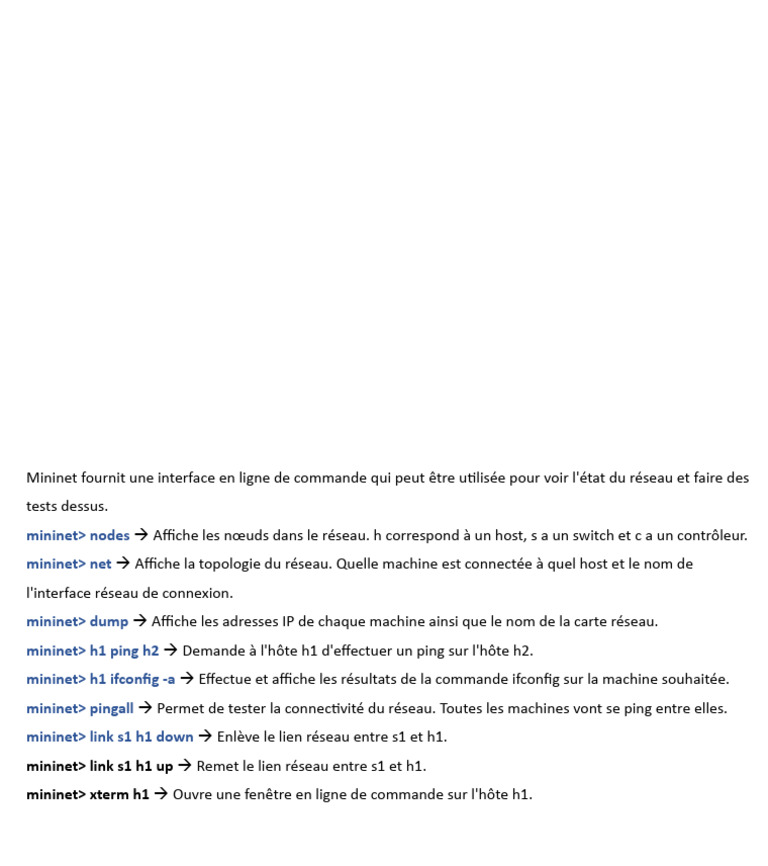 Mininet fournit une interface en ligne de commande qui peut être utilisée pour voir l'état du réseau et faire des tests dessus.

mininet> nodes → Affiche les nœuds dans le réseau. h correspond à un host, s a un switch et c a un contrôleur.

mininet> net → Affiche la topologie du réseau. Quelle machine est connectée à quel host et le nom de l'interface réseau de connexion.

mininet> dump → Affiche les adresses IP de chaque machine ainsi que le nom de la carte réseau.

mininet> h1 ping h2 → Demande à l'hôte h1 d'effectuer un ping sur l'hôte h2.

mininet> h1 ifconfig -a → Effectue et affiche les résultats de la commande ifconfig sur la machine souhaitée.

mininet> pingall → Permet de tester la connectivité du réseau. Toutes les machines vont se ping entre elles.

mininet> link s1 h1 down → Enlève le lien réseau entre s1 et h1.

mininet> link s1 h1 up → Remet le lien réseau entre s1 et h1.

mininet> xterm h1 → Ouvre une fenêtre en ligne de commande sur l'hôte h1.